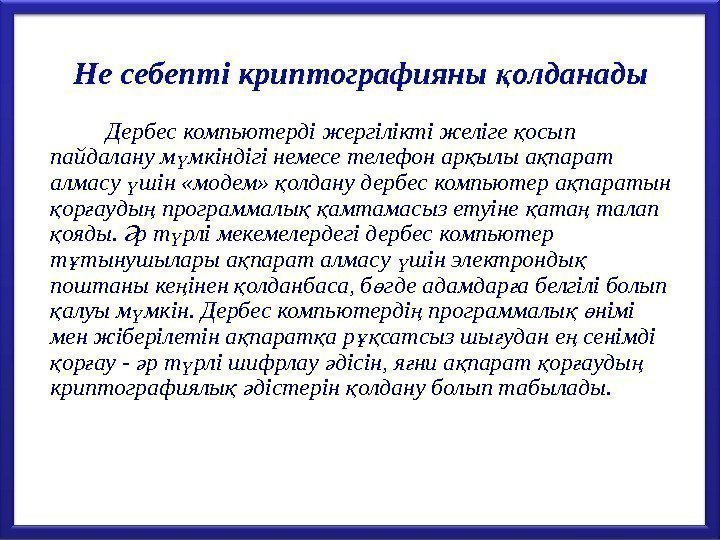 Не себепті криптографияны қолданады

Дербес компьютерді жергілікті желіге қосып пайдалану мүмкіндігі немесе телефон арқылы ақпарат алмасу үшін «модем» қолдану дербес компьютер ақпаратын қорғаудың программалық қамтамасыз етуіне қатаң талап қояды. Әр түрлі мекемелердегі дербес компьютер тұтынушылары ақпарат алмасу үшін электрондық поштаны кеңінен қолданбаса, бөгде адамдарға белгілі болып қалуы мүмкін. Дербес компьютердің программалық өнімі мен жіберілетін ақпаратқа рұқсатсыз шығудан ең сенімді қорғау - әр түрлі шифрлау әдісін, яғни ақпарат қорғаудың криптографиялық әдістерін қолдану болып табылады.